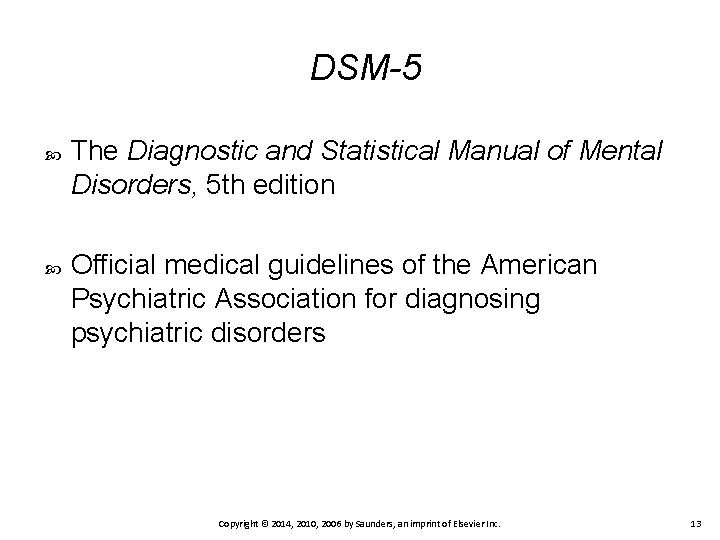 DSM-5

The Diagnostic and Statistical Manual of Mental Disorders, 5th edition

Official medical guidelines of the American Psychiatric Association for diagnosing psychiatric disorders

Copyright © 2014, 2010, 2006 by Saunders, an imprint of Elsevier Inc. 13